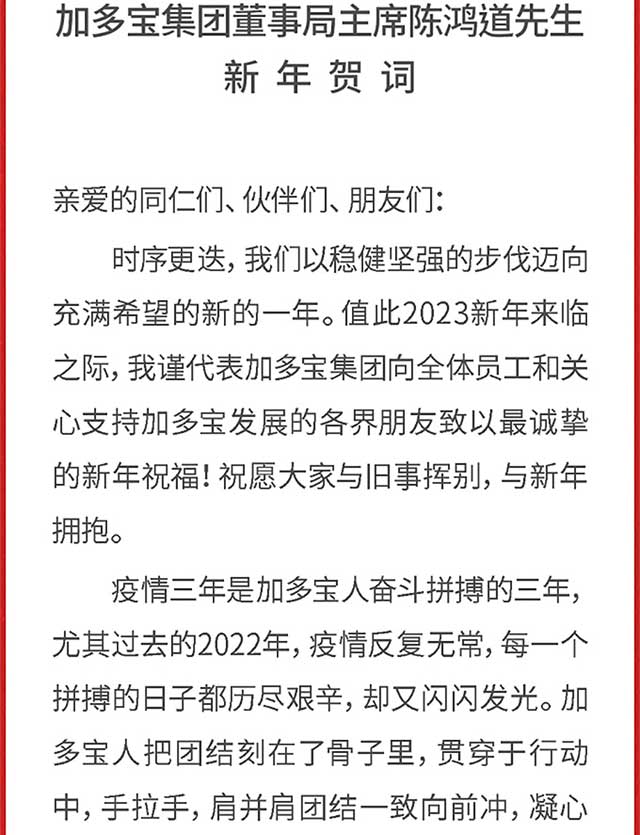 加多宝集团董事局主席陈鸿道先生
新 年 贺 词

亲爱的同仁们、伙伴们、朋友们：

时序更迭，我们以稳健坚强的步伐迈向充满希望的新的一年。值此2023新年来临之际，我谨代表加多宝集团向全体员工和关心支持加多宝发展的各界朋友致以最诚挚的新年祝福！祝愿大家与旧事挥别，与新年拥抱。

疫情三年是加多宝人奋斗拼搏的三年，尤其过去的2022年，疫情反复无常，每一个拼搏的日子都历尽艰辛，却又闪闪发光。加多宝人把团结刻在了骨子里，贯穿于行动中，手拉手，肩并肩团结一致向前冲，凝心